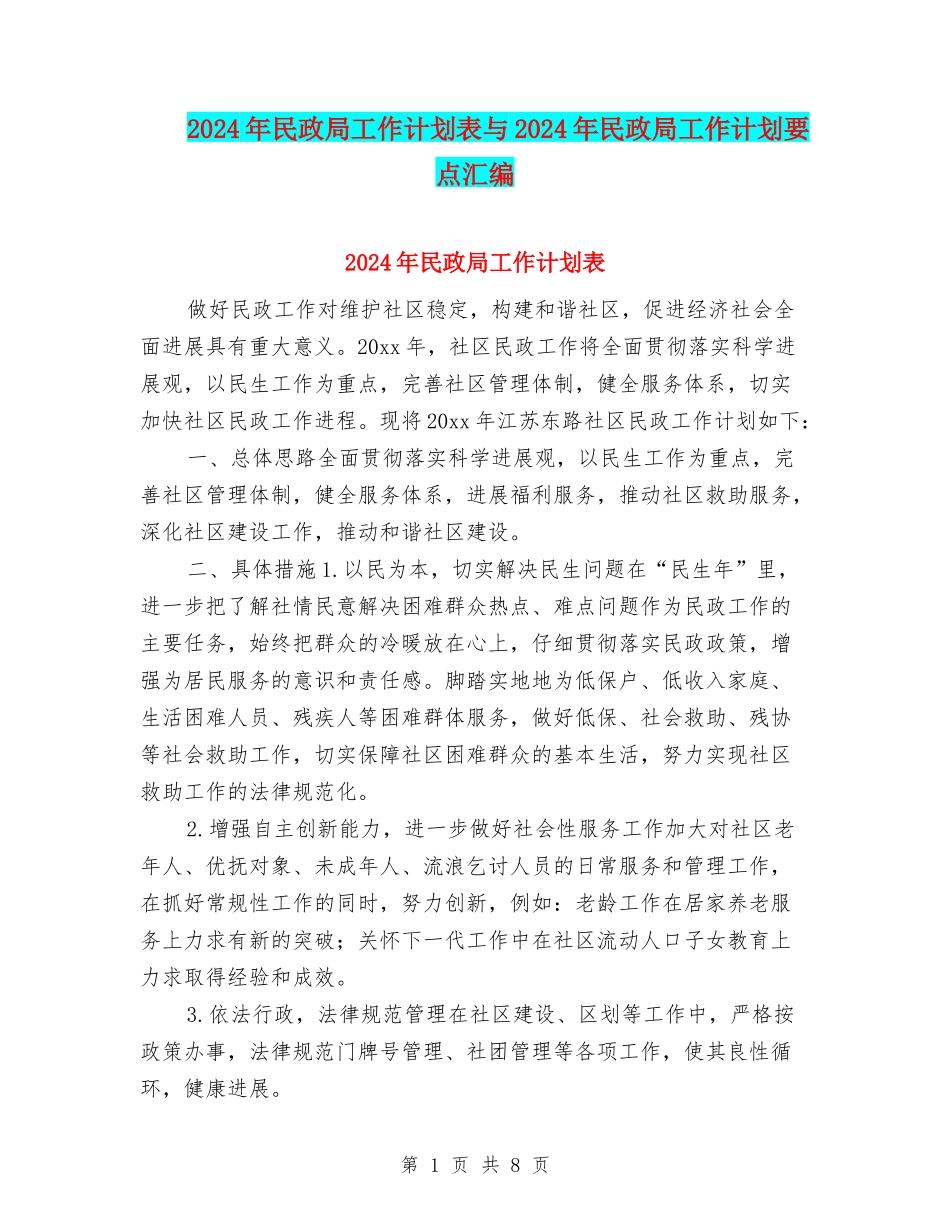 2024年民政局工作计划表与2024年民政局工作计划要点汇编

2024年民政局工作计划表

做好民政工作对维护社区稳定，构建和谐社区，促进经济社会全面进展具有重大意义。20xx年，社区民政工作将全面贯彻落实科学进展观，以民生工作为重点，完善社区管理体制，健全服务体系，切实加快社区民政工作进程。现将20xx年江苏东路社区民政工作计划如下：

一、总体思路全面贯彻落实科学进展观，以民生工作为重点，完善社区管理体制，健全服务体系，进展福利服务，推动社区救助服务，深化社区建设工作，推动和谐社区建设。

二、具体措施1.以民为本，切实解决民生问题在“民生年”里，进一步把了解社情民意解决困难群众热点、难点问题作为民政工作的主要任务，始终把群众的冷暖放在心上，仔细贯彻落实民政政策，增强为居民服务的意识和责任感。脚踏实地地为低保户、低收入家庭、生活困难人员、残疾人等困难群体服务，做好低保、社会救助、残协等社会救助工作，切实保障社区困难群众的基本生活，努力实现社区救助工作的法律规范化。

2.增强自主创新能力，进一步做好社会性服务工作加大对社区老年人、优抚对象、未成年人、流浪乞讨人员的日常服务和管理工作，在抓好常规性工作的同时，努力创新，例如：老龄工作在居家养老服务上力求有新的突破；关怀下一代工作中在社区流动人口子女教育上力求取得经验和成效。

3.依法行政，法律规范管理在社区建设、区划等工作中，严格按政策办事，法律规范门牌号管理、社团管理等各项工作，使其良性循环，健康进展。

第 1 页 共 8 页